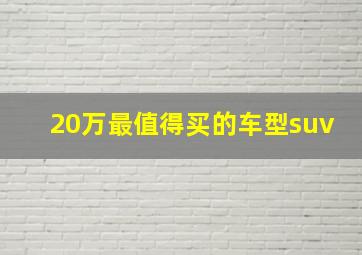 20万最值得买的车型suv